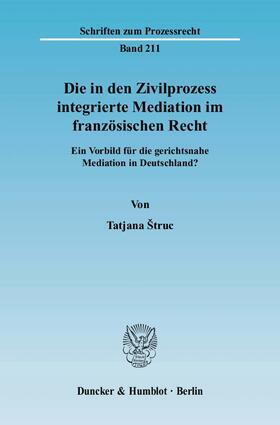 Schriften zum Prozessrecht

Band 211

Die in den Zivilprozess integrierte Mediation im französischen Recht

Ein Vorbild für die gerichtsnahe Mediation in Deutschland?

Von

Tatjana Štruc

Duncker & Humblot · Berlin